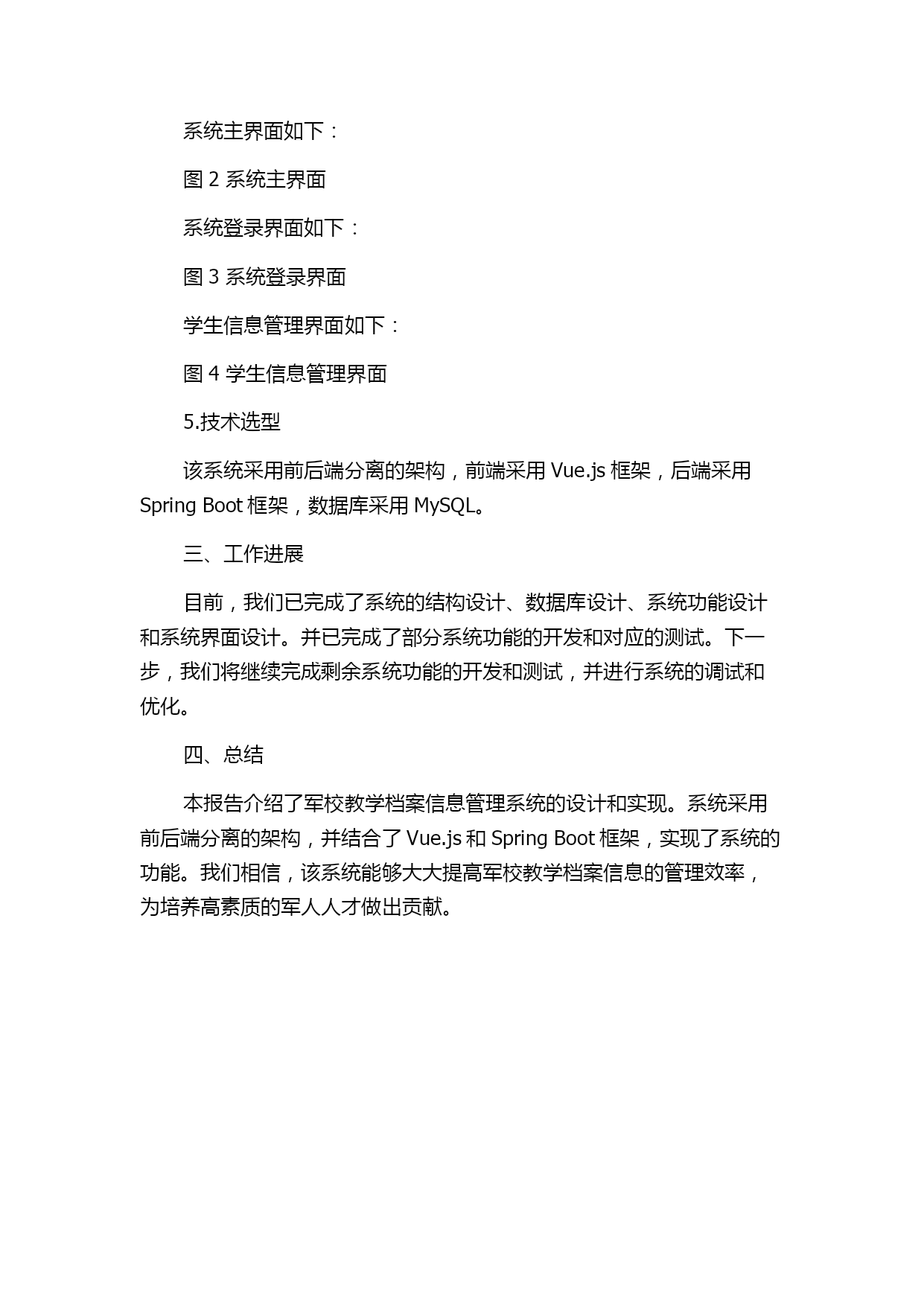 系统主界面如下：

图 2 系统主界面

系统登录界面如下：

图 3 系统登录界面

学生信息管理界面如下：

图 4 学生信息管理界面

5.技术选型

该系统采用前后端分离的架构，前端采用 Vue.js 框架，后端采用 Spring Boot 框架，数据库采用 MySQL。

三、工作进展

目前，我们已完成了系统的结构设计、数据库设计、系统功能设计和系统界面设计。并已完成了部分系统功能的开发和对应的测试。下一步，我们将继续完成剩余系统功能的开发和测试，并进行系统的调试和优化。

四、总结

本报告介绍了军校教学档案信息管理系统的设计和实现。系统采用前后端分离的架构，并结合了 Vue.js 和 Spring Boot 框架，实现了系统的功能。我们相信，该系统能够大大提高军校教学档案信息的管理效率，为培养高素质的军人人才做出贡献。